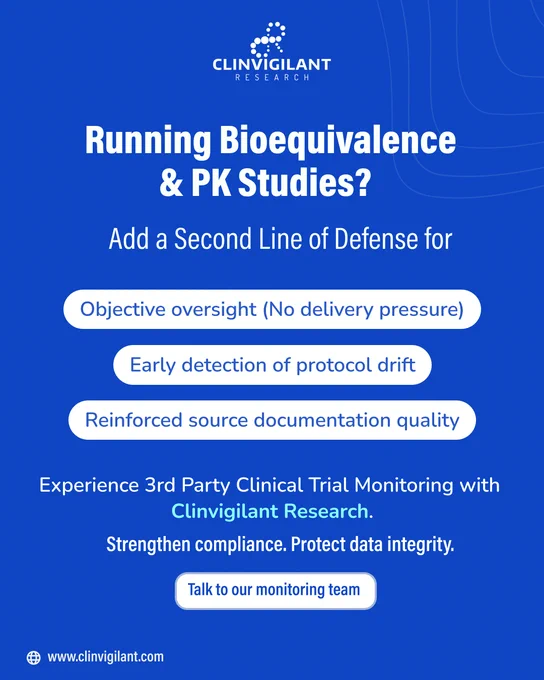 CLINVIGILANT
RESEARCH

Running Bioequivalence & PK Studies?

Add a Second Line of Defense for

Objective oversight (No delivery pressure)

Early detection of protocol drift

Reinforced source documentation quality

Experience 3rd Party Clinical Trial Monitoring with Clinvigilant Research.

Strengthen compliance. Protect data integrity.

Talk to our monitoring team

www.clinvigilant.com